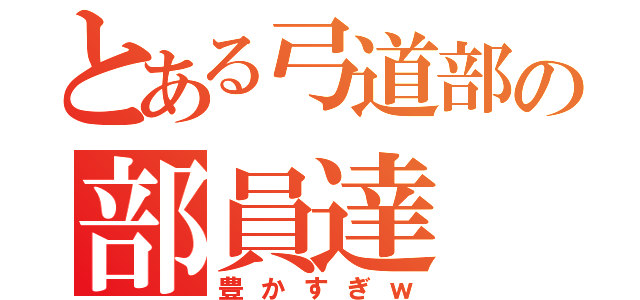 とある弓道部の
部員達
豊かすぎw